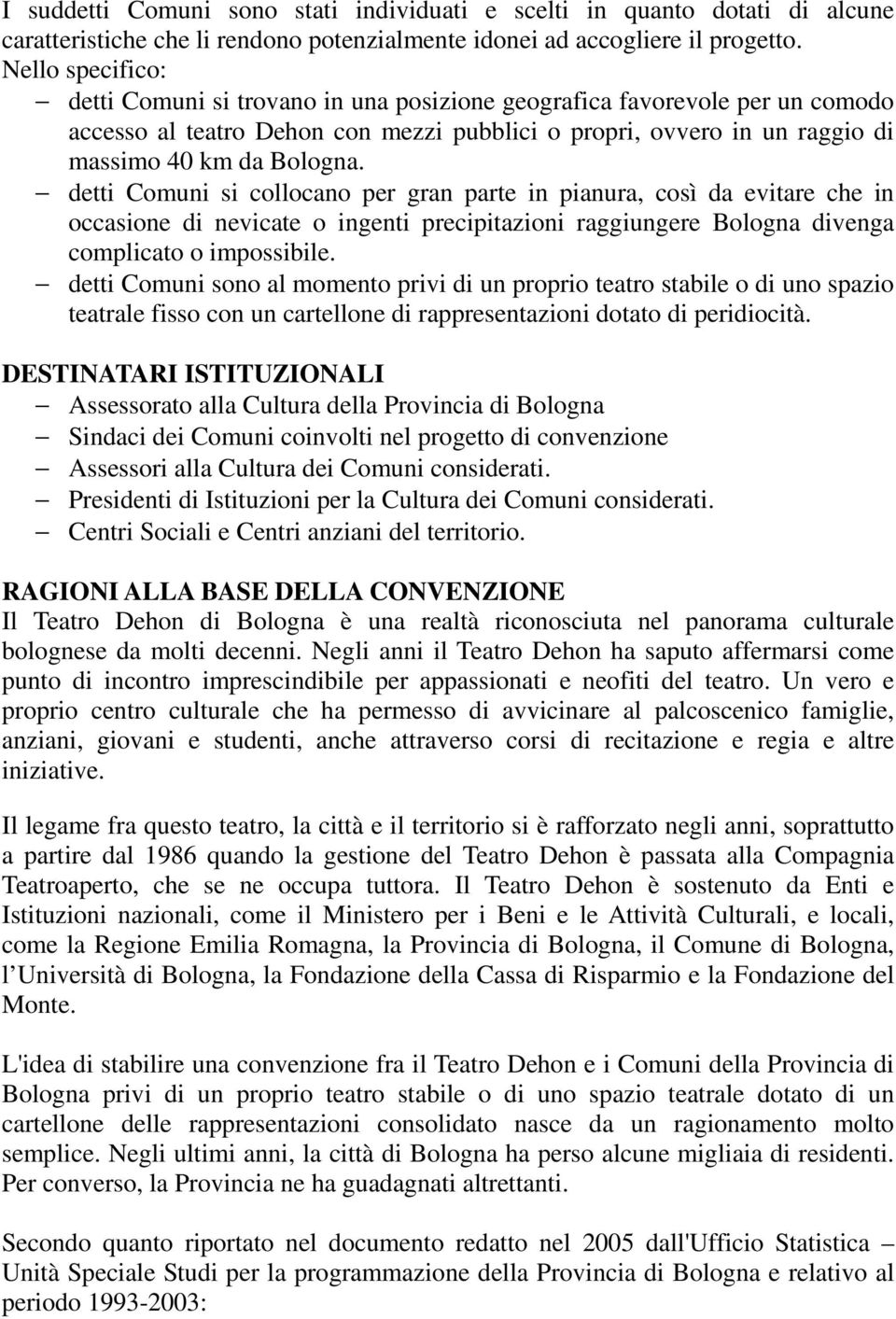 I suddetti Comuni sono stati individuati e scelti in quanto dotati di alcune caratteristiche che li rendono potenzialmente idonei ad accogliere il progetto.
Nello specifico:
– detti Comuni si trovano in una posizione geografica favorevole per un comodo accesso al teatro Dehon con mezzi pubblici o propri, ovvero in un raggio di massimo 40 km da Bologna.
– detti Comuni si collocano per gran parte in pianura, così da evitare che in occasione di nevicate o ingenti precipitazioni raggiungere Bologna divenga complicato o impossibile.
– detti Comuni sono al momento privi di un proprio teatro stabile o di uno spazio teatrale fisso con un cartellone di rappresentazioni dotato di peridiocità.

DESTINATARI ISTITUZIONALI
– Assessorato alla Cultura della Provincia di Bologna
– Sindaci dei Comuni coinvolti nel progetto di convenzione
– Assessori alla Cultura dei Comuni considerati.
– Presidenti di Istituzioni per la Cultura dei Comuni considerati.
– Centri Sociali e Centri anziani del territorio.

RAGIONI ALLA BASE DELLA CONVENZIONE
Il Teatro Dehon di Bologna è una realtà riconosciuta nel panorama culturale bolognese da molti decenni. Negli anni il Teatro Dehon ha saputo affermarsi come punto di incontro imprescindibile per appassionati e neofiti del teatro. Un vero e proprio centro culturale che ha permesso di avvicinare al palcoscenico famiglie, anziani, giovani e studenti, anche attraverso corsi di recitazione e regia e altre iniziative.

Il legame fra questo teatro, la città e il territorio si è rafforzato negli anni, soprattutto a partire dal 1986 quando la gestione del Teatro Dehon è passata alla Compagnia Teatroaperto, che se ne occupa tuttora. Il Teatro Dehon è sostenuto da Enti e Istituzioni nazionali, come il Ministero per i Beni e le Attività Culturali, e locali, come la Regione Emilia Romagna, la Provincia di Bologna, il Comune di Bologna, l Università di Bologna, la Fondazione della Cassa di Risparmio e la Fondazione del Monte.

L'idea di stabilire una convenzione fra il Teatro Dehon e i Comuni della Provincia di Bologna privi di un proprio teatro stabile o di uno spazio teatrale dotato di un cartellone delle rappresentazioni consolidato nasce da un ragionamento molto semplice. Negli ultimi anni, la città di Bologna ha perso alcune migliaia di residenti. Per converso, la Provincia ne ha guadagnati altrettanti.

Secondo quanto riportato nel documento redatto nel 2005 dall'Ufficio Statistica – Unità Speciale Studi per la programmazione della Provincia di Bologna e relativo al periodo 1993-2003: